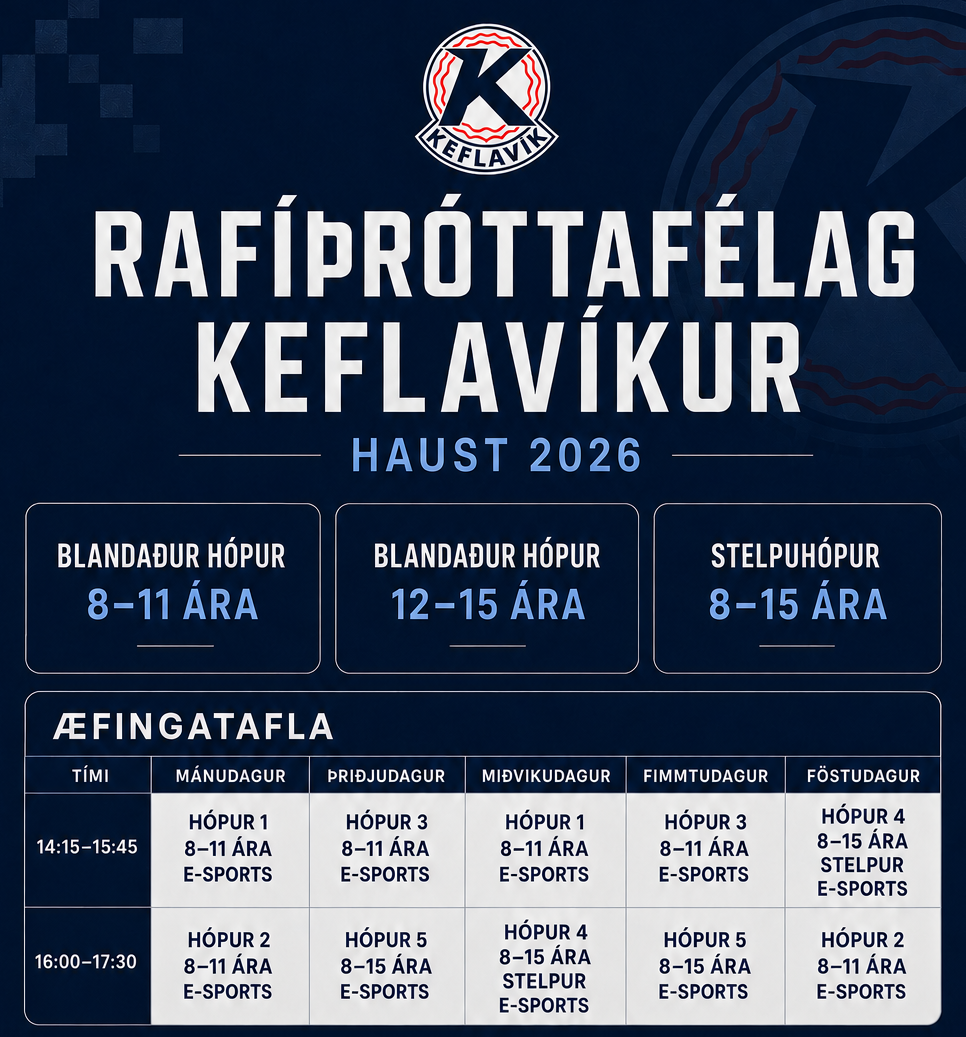 K
KEFLAVÍK

RAFÍÞRÓTTAFÉLAG KEFLAVÍKUR

HAUST 2026

BLANDAÐUR HÓPUR
8–11 ÁRA

BLANDAÐUR HÓPUR
12–15 ÁRA

STELPUHÓPUR
8–15 ÁRA

ÆFINGATAFLA

| TÍMI | MÁNUDAGUR | ÞRIÐJUDAGUR | MIÐVIKUDAGUR | FIMMTUDAGUR | FÖSTUDAGUR |
|---|---|---|---|---|---|
| 14:15–15:45 | HÓPUR 1 8–11 ÁRA E-SPORTS | HÓPUR 3 8–11 ÁRA E-SPORTS | HÓPUR 1 8–11 ÁRA E-SPORTS | HÓPUR 3 8–11 ÁRA E-SPORTS | HÓPUR 4 8–15 ÁRA STELPUR E-SPORTS |
| 16:00–17:30 | HÓPUR 2 8–11 ÁRA E-SPORTS | HÓPUR 5 8–15 ÁRA E-SPORTS | HÓPUR 4 8–15 ÁRA STELPUR E-SPORTS | HÓPUR 5 8–15 ÁRA E-SPORTS | HÓPUR 2 8–11 ÁRA E-SPORTS |